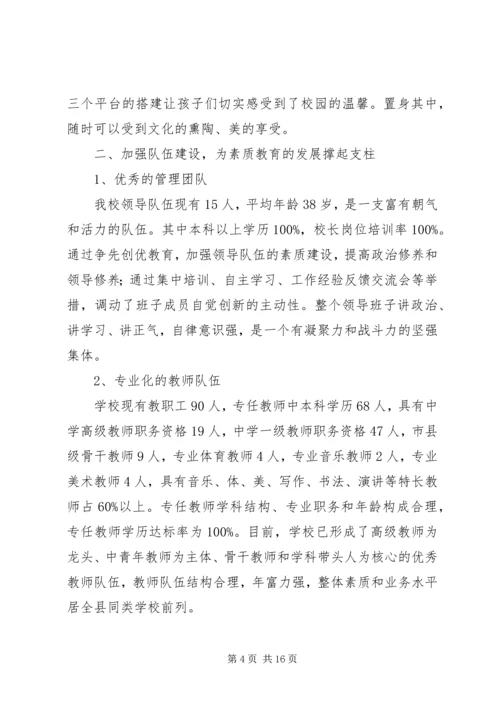 三个平台的搭建让孩子们切实感受到了校园的温馨。置身其中，随时可以受到文化的熏陶、美的享受。

二、加强队伍建设，为素质教育的发展撑起支柱

1、优秀的管理团队

我校领导队伍现有15人，平均年龄38岁，是一支富有朝气和活力的队伍。其中本科以上学历100%，校长岗位培训率100%。通过争先创优教育，加强领导队伍的素质建设，提高政治修养和领导修养；通过集中培训、自主学习、工作经验反馈交流会等举措，调动了班子成员自觉创新的主动性。整个领导班子讲政治、讲学习、讲正气，自律意识强，是一个有凝聚力和战斗力的坚强集体。

2、专业化的教师队伍

学校现有教职工90人，专任教师中本科学历68人，具有中学高级教师职务资格19人，中学一级教师职务资格47人，市县级骨干教师9人，专业体育教师4人，专业音乐教师2人，专业美术教师4人，具有音乐、体、美、写作、书法、演讲等特长教师占60%以上。专任教师学科结构、专业职务和年龄构成合理，专任教师学历达标率为100%。目前，学校已形成了高级教师为龙头、中青年教师为主体、骨干教师和学科带头人为核心的优秀教师队伍，教师队伍结构合理，年富力强，整体素质和业务水平居全县同类学校前列。

第4页 共16页